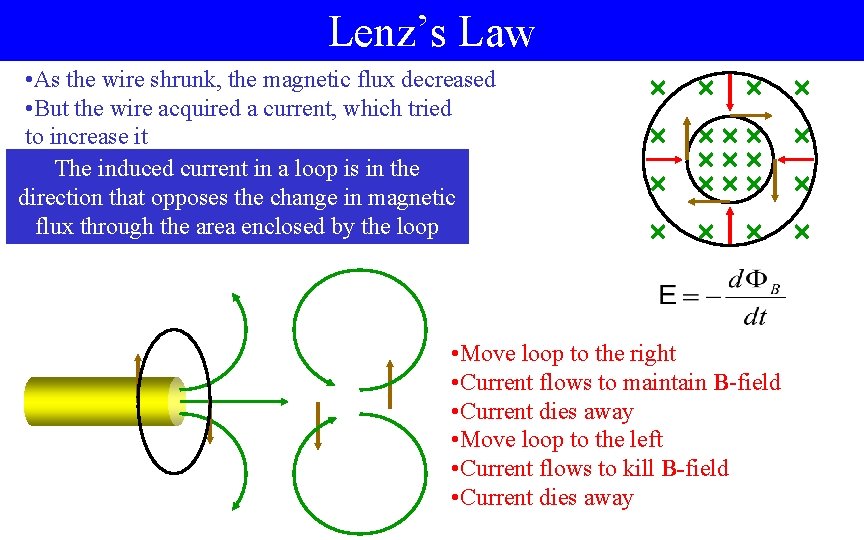 Lenz's Law

•As the wire shrunk, the magnetic flux decreased
•But the wire acquired a current, which tried to increase it

The induced current in a loop is in the direction that opposes the change in magnetic flux through the area enclosed by the loop

$E = -\frac{d\Phi_B}{dt}$

•Move loop to the right
•Current flows to maintain B-field
•Current dies away
•Move loop to the left
•Current flows to kill B-field
•Current dies away